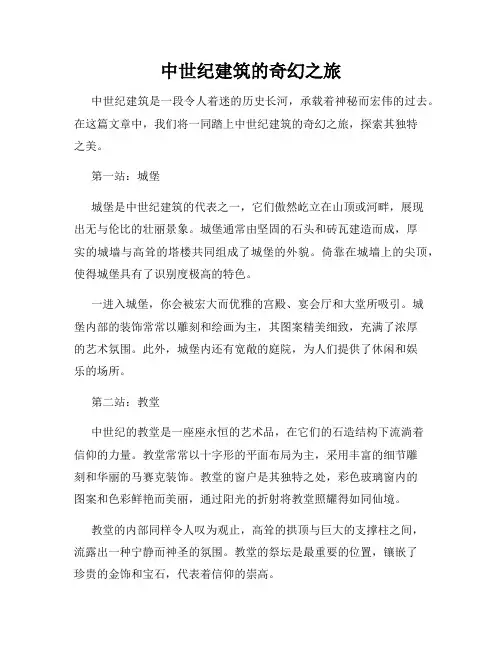 中世纪建筑的奇幻之旅

中世纪建筑是一段令人着迷的历史长河，承载着神秘而宏伟的过去。在这篇文章中，我们将一同踏上中世纪建筑的奇幻之旅，探索其独特之美。

第一站：城堡

城堡是中世纪建筑的代表之一，它们傲然屹立在山顶或河畔，展现出无与伦比的壮丽景象。城堡通常由坚固的石头和砖瓦建造而成，厚实的城墙与高耸的塔楼共同组成了城堡的外貌。倚靠在城墙上的尖顶，使得城堡具有了识别度极高的特色。

一进入城堡，你会被宏大而优雅的宫殿、宴会厅和大堂所吸引。城堡内部的装饰常常以雕刻和绘画为主，其图案精美细致，充满了浓厚的艺术氛围。此外，城堡内还有宽敞的庭院，为人们提供了休闲和娱乐的场所。

第二站：教堂

中世纪的教堂是一座座永恒的艺术品，在它们的石造结构下流淌着信仰的力量。教堂常常以十字形的平面布局为主，采用丰富的细节雕刻和华丽的马赛克装饰。教堂的窗户是其独特之处，彩色玻璃窗内的图案和色彩鲜艳而美丽，通过阳光的折射将教堂照耀得如同仙境。

教堂的内部同样令人叹为观止，高耸的拱顶与巨大的支撑柱之间，流露出一种宁静而神圣的氛围。教堂的祭坛是最重要的位置，镶嵌了珍贵的金饰和宝石，代表着信仰的崇高。